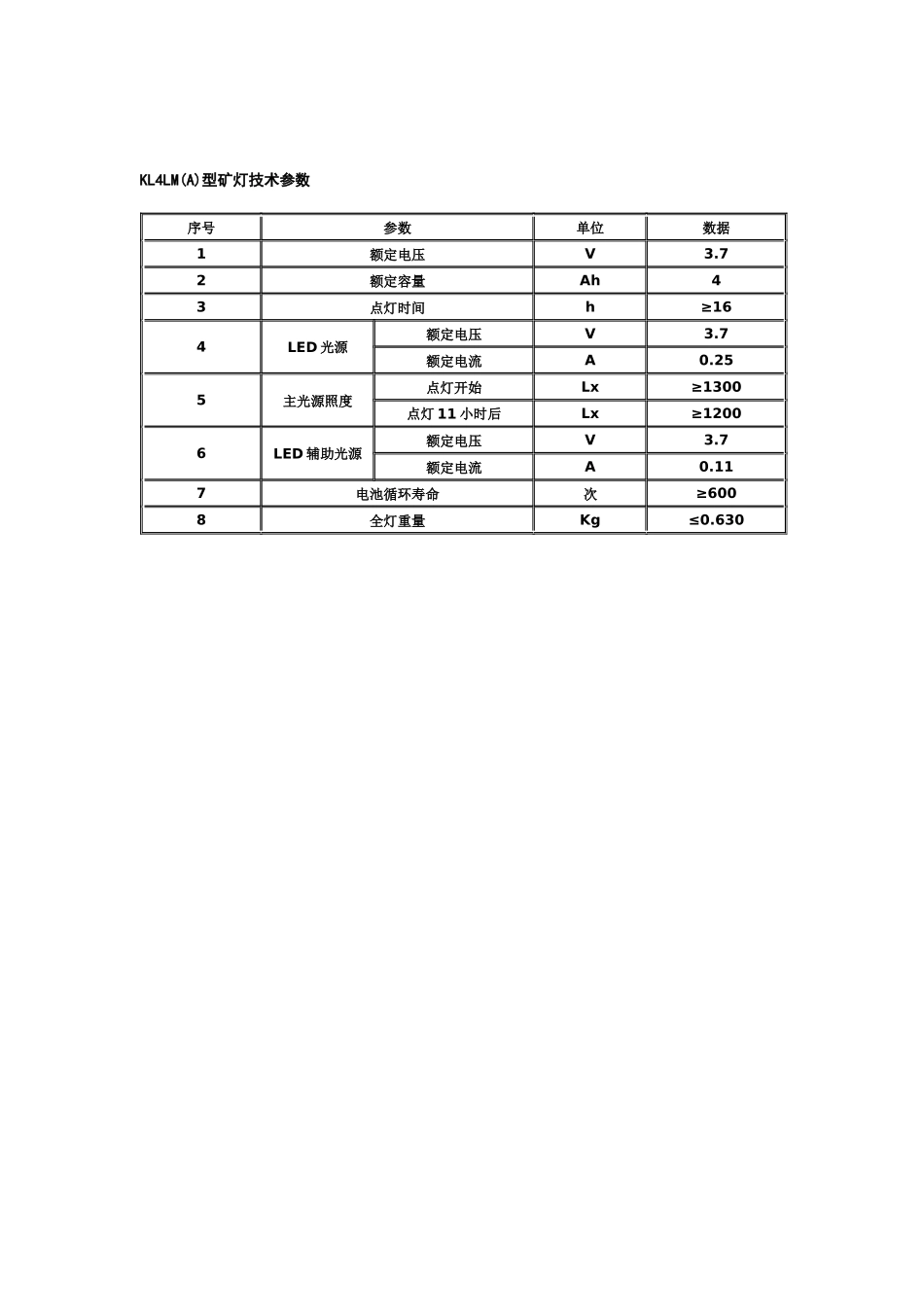 KL4LM(A)型矿灯技术参数

| 序号 | 参数 | | 单位 | 数据 |
|---|---|---|---|---|
| 1 | 额定电压 | | V | 3.7 |
| 2 | 额定容量 | | Ah | 4 |
| 3 | 点灯时间 | | h | ≥16 |
| 4 | LED 光源 | 额定电压 | V | 3.7 |
| | | 额定电流 | A | 0.25 |
| 5 | 主光源照度 | 点灯开始 | Lx | ≥1300 |
| | | 点灯 11 小时后 | Lx | ≥1200 |
| 6 | LED 辅助光源 | 额定电压 | V | 3.7 |
| | | 额定电流 | A | 0.11 |
| 7 | 电池循环寿命 | | 次 | ≥600 |
| 8 | 全灯重量 | | Kg | ≤0.630 |